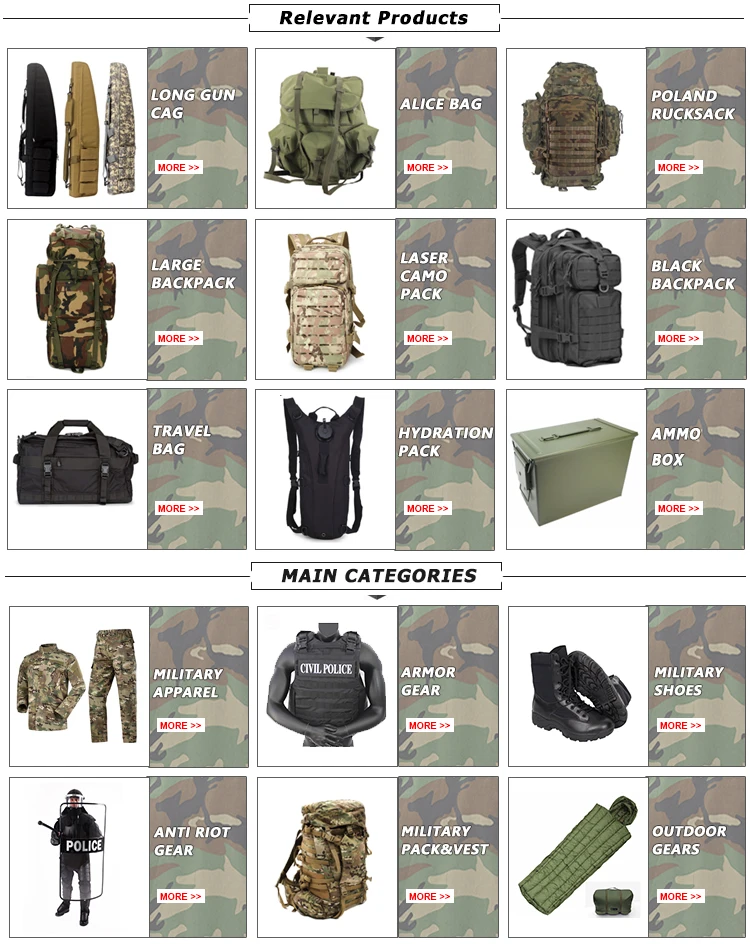 Relevant Products

LONG GUN CAG
MORE >>

ALICE BAG
MORE >>

POLAND RUCKSACK
MORE >>

LARGE BACKPACK
MORE >>

LASER CAMO PACK
MORE >>

BLACK BACKPACK
MORE >>

TRAVEL BAG
MORE >>

HYDRATION PACK
MORE >>

AMMO BOX
MORE >>

MAIN CATEGORIES

MILITARY APPAREL
MORE >>

CIVIL POLICE

ARMOR GEAR
MORE >>

MILITARY SHOES
MORE >>

POLICE

ANTI RIOT GEAR
MORE >>

MILITARY PACK&VEST
MORE >>

OUTDOOR GEARS
MORE >>